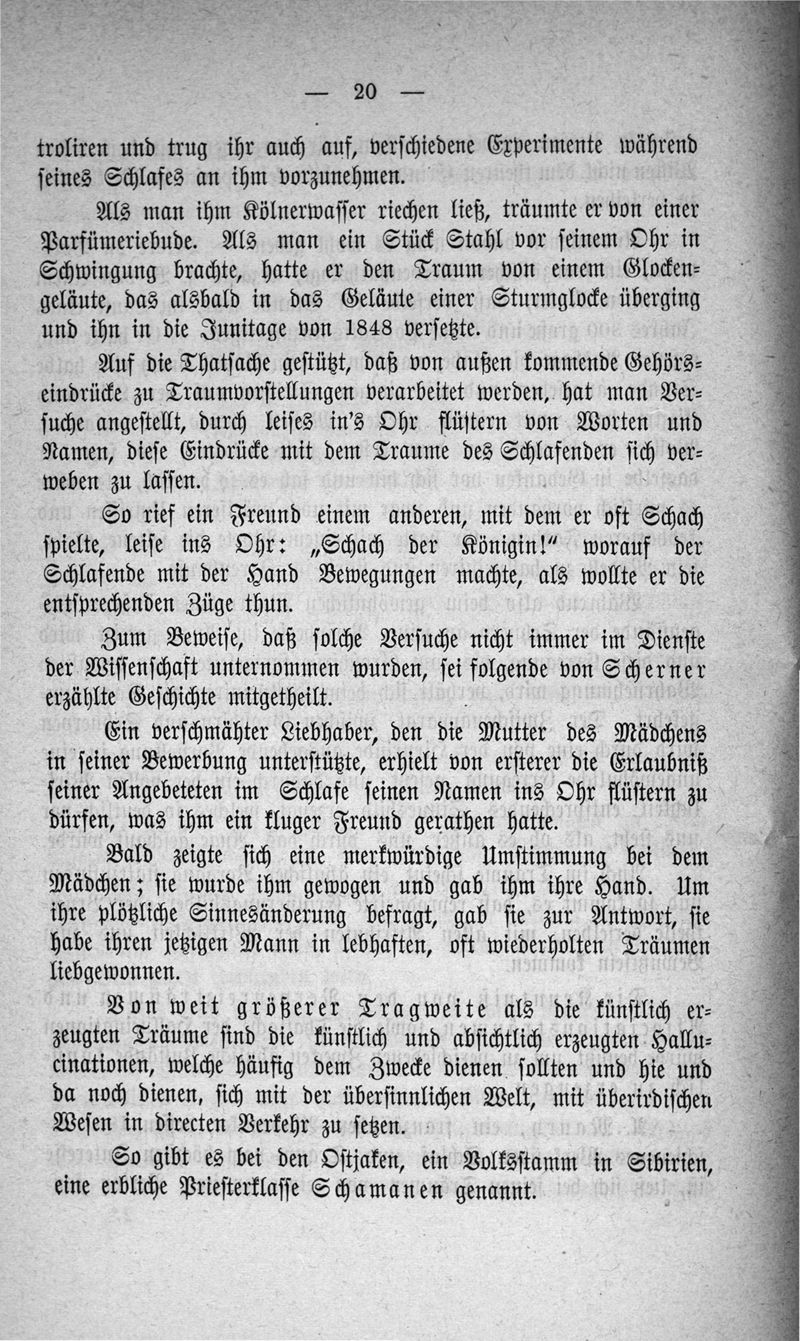 — 20 —

troliren und trug ihr auch auf, verschiedene Experimente während seines Schlafes an ihm vorzunehmen.

Als man ihm Kölnerwasser riechen ließ, träumte er von einer Parfümeriebude. Als man ein Stück Stahl vor seinem Ohr in Schwingung brachte, hatte er den Traum von einem Glockengeläute, das alsbald in das Geläute einer Sturmglocke überging und ihn in die Junitage von 1848 versetzte.

Auf die Thatsache gestützt, daß von außen kommende Gehörseindrücke zu Traumvorstellungen verarbeitet werden, hat man Versuche angestellt, durch leises in's Ohr flüstern von Worten und Namen, diese Eindrücke mit dem Traume des Schlafenden sich verweben zu lassen.

So rief ein Freund einem anderen, mit dem er oft Schach spielte, leise ins Ohr: „Schach der Königin!" worauf der Schlafende mit der Hand Bewegungen machte, als wollte er die entsprechenden Züge thun.

Zum Beweise, daß solche Versuche nicht immer im Dienste der Wissenschaft unternommen wurden, sei folgende von Scherner erzählte Geschichte mitgetheilt.

Ein verschmähter Liebhaber, den die Mutter des Mädchens in seiner Bewerbung unterstützte, erhielt von ersterer die Erlaubniß seiner Angebeteten im Schlafe seinen Namen ins Ohr flüstern zu dürfen, was ihm ein kluger Freund gerathen hatte.

Bald zeigte sich eine merkwürdige Umstimmung bei dem Mädchen; sie wurde ihm gewogen und gab ihm ihre Hand. Um ihre plötzliche Sinnesänderung befragt, gab sie zur Antwort, sie habe ihren jetzigen Mann in lebhaften, oft wiederholten Träumen liebgewonnen.

Von weit größerer Tragweite als die künstlich erzeugten Träume sind die künstlich und absichtlich erzeugten Hallucinationen, welche häufig dem Zwecke dienen sollten und hie und da noch dienen, sich mit der übersinnlichen Welt, mit überirdischen Wesen in directen Verkehr zu setzen.

So gibt es bei den Ostjaken, ein Volksstamm in Sibirien, eine erbliche Priesterklasse Schamanen genannt.